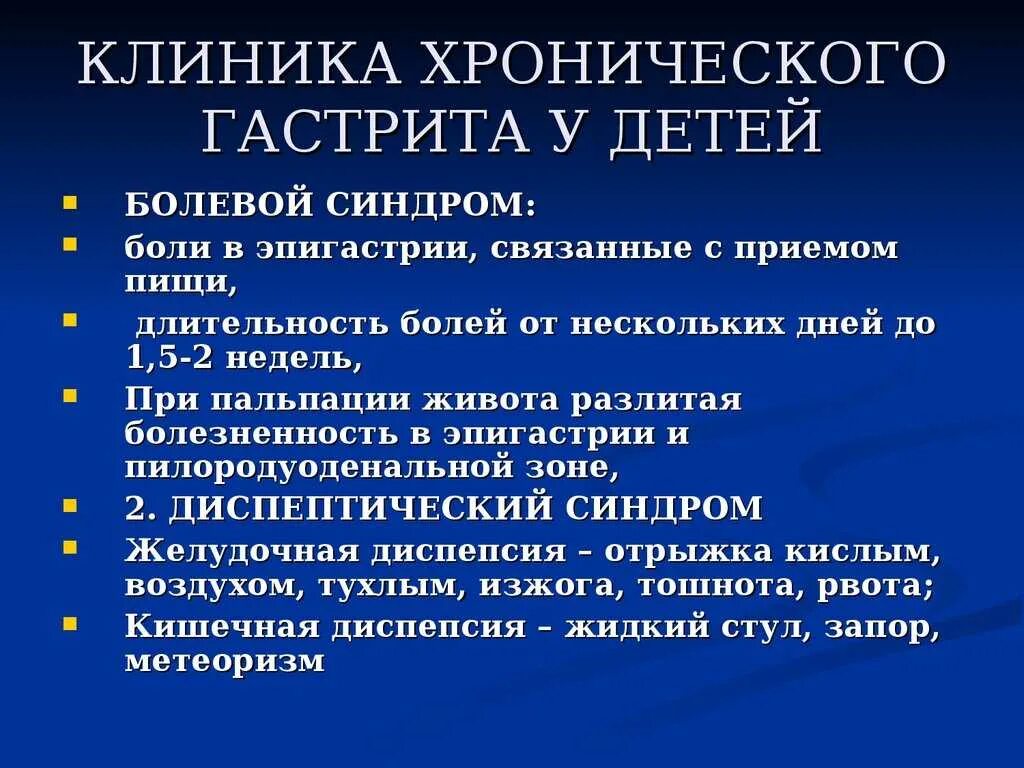 КЛИНИКА ХРОНИЧЕСКОГО ГАСТРИТА У ДЕТЕЙ

БОЛЕВОЙ СИНДРОМ:

боли в эпигастрии, связанные с приемом пищи,

длительность болей от нескольких дней до 1,5-2 недель,

При пальпации живота разлитая болезненность в эпигастрии и пилородуоденальной зоне,

2. ДИСПЕПТИЧЕСКИЙ СИНДРОМ

Желудочная диспепсия – отрыжка кислым, воздухом, тухлым, изжога, тошнота, рвота;

Кишечная диспепсия – жидкий стул, запор, метеоризм